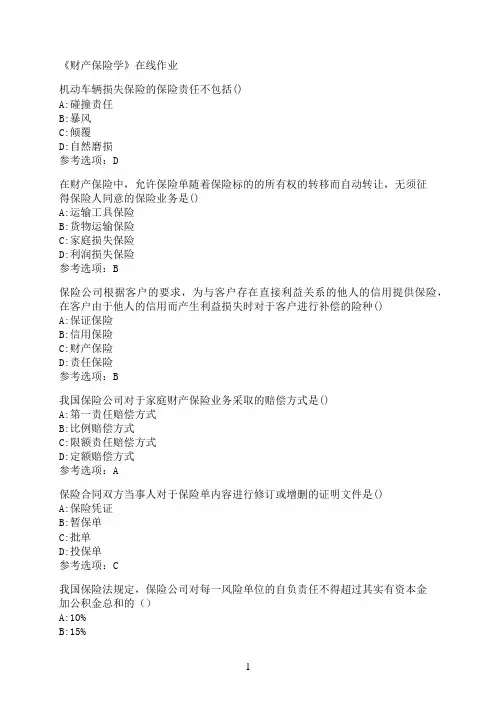 《财产保险学》在线作业

机动车辆损失保险的保险责任不包括()
A:碰撞责任
B:暴风
C:倾覆
D:自然磨损
参考选项：D

在财产保险中，允许保险单随着保险标的的所有权的转移而自动转让，无须征得保险人同意的保险业务是()
A:运输工具保险
B:货物运输保险
C:家庭损失保险
D:利润损失保险
参考选项：B

保险公司根据客户的要求，为与客户存在直接利益关系的他人的信用提供保险，在客户由于他人的信用而产生利益损失时对于客户进行补偿的险种()
A:保证保险
B:信用保险
C:财产保险
D:责任保险
参考选项：B

我国保险公司对于家庭财产保险业务采取的赔偿方式是()
A:第一责任赔偿方式
B:比例赔偿方式
C:限额责任赔偿方式
D:定额赔偿方式
参考选项：A

保险合同双方当事人对于保险单内容进行修订或增删的证明文件是()
A:保险凭证
B:暂保单
C:批单
D:投保单
参考选项：C

我国保险法规定，保险公司对每一风险单位的自负责任不得超过其实有资本金加公积金总和的（）
A:10%
B:15%

1